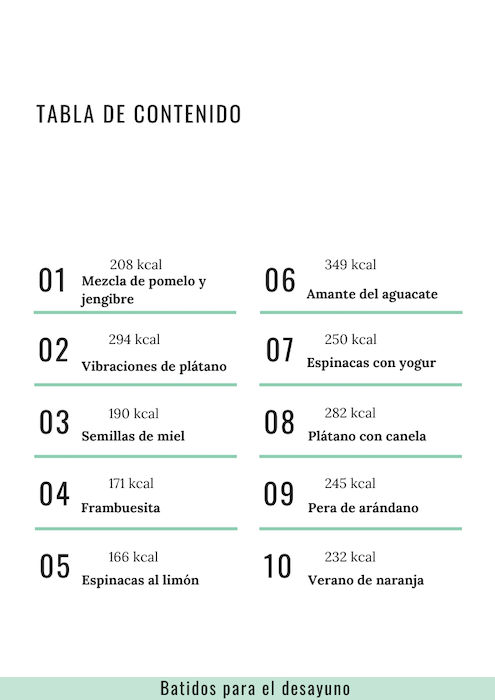 TABLA DE CONTENIDO

01
208 kcal
Mezcla de pomelo y jengibre

02
294 kcal
Vibraciones de plátano

03
190 kcal
Semillas de miel

04
171 kcal
Frambuesita

05
166 kcal
Espinacas al limón

06
349 kcal
Amante del aguacate

07
250 kcal
Espinacas con yogur

08
282 kcal
Plátano con canela

09
245 kcal
Pera de arándano

10
232 kcal
Verano de naranja

Batidos para el desayuno